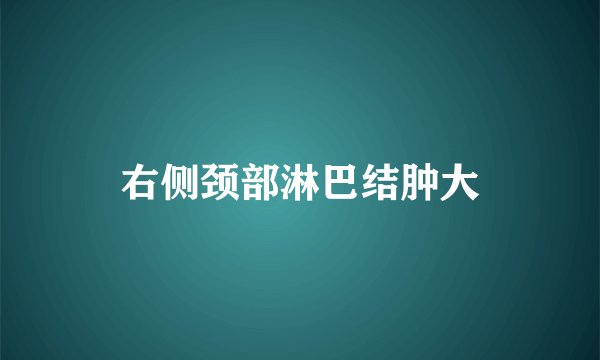 右侧颈部淋巴结肿大